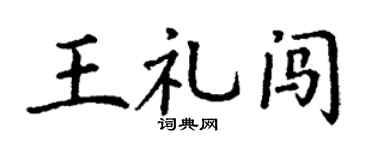 王礼阔

词典网